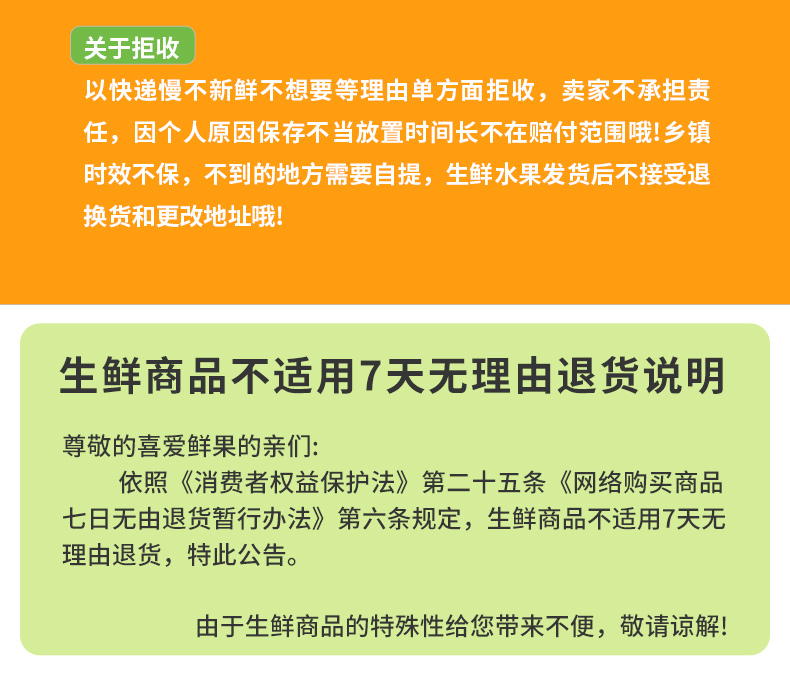 关于拒收

以快递慢不新鲜不想要等理由单方面拒收，卖家不承担责任，因个人原因保存不当放置时间长不在赔付范围哦!乡镇时效不保，不到的地方需要自提，生鲜水果发货后不接受退换货和更改地址哦!

生鲜商品不适用7天无理由退货说明

尊敬的喜爱鲜果的亲们:

依照《消费者权益保护法》第二十五条《网络购买商品七日无由退货暂行办法》第六条规定，生鲜商品不适用7天无理由退货，特此公告。

由于生鲜商品的特殊性给您带来不便，敬请谅解!